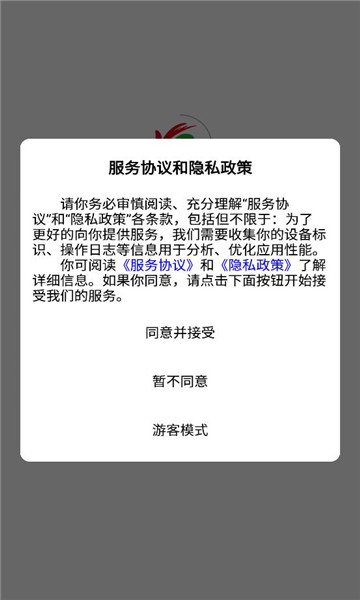 服务协议和隐私政策

请你务必审慎阅读、充分理解“服务协议”和“隐私政策”各条款，包括但不限于：为了更好的向你提供服务，我们需要收集你的设备标识、操作日志等信息用于分析、优化应用性能。
你可阅读《服务协议》和《隐私政策》了解详细信息。如果你同意，请点击下面按钮开始接受我们的服务。

同意并接受

暂不同意

游客模式